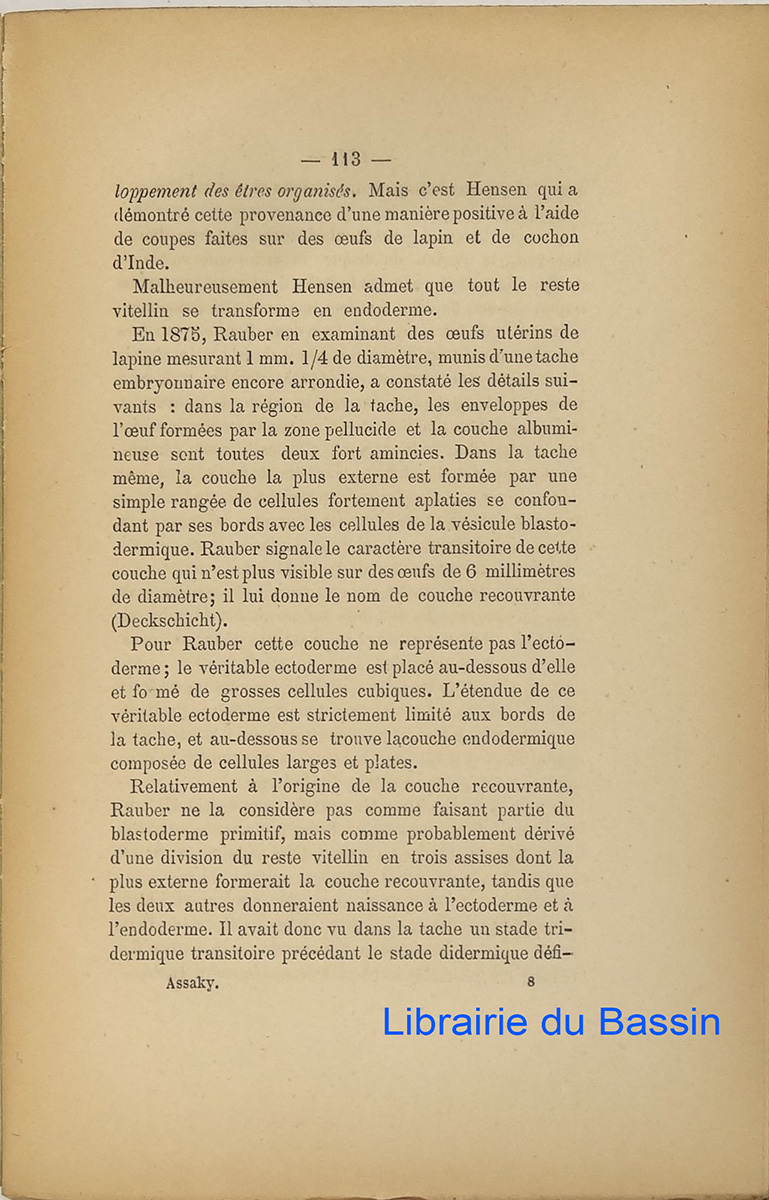 — 113 —

loppement des êtres organisés. Mais c'est Hensen qui a démontré cette provenance d'une manière positive à l'aide de coupes faites sur des œufs de lapin et de cochon d'Inde.

Malheureusement Hensen admet que tout le reste vitellin se transforme en endoderme.

En 1875, Rauber en examinant des œufs utérins de lapine mesurant 1 mm. 1/4 de diamètre, munis d'une tache embryonnaire encore arrondie, a constaté les détails suivants : dans la région de la tache, les enveloppes de l'œuf formées par la zone pellucide et la couche albumineuse sont toutes deux fort amincies. Dans la tache même, la couche la plus externe est formée par une simple rangée de cellules fortement aplaties se confondant par ses bords avec les cellules de la vésicule blastodermique. Rauber signale le caractère transitoire de cette couche qui n'est plus visible sur des œufs de 6 millimètres de diamètre; il lui donne le nom de couche recouvrante (Deckschicht).

Pour Rauber cette couche ne représente pas l'ectoderme; le véritable ectoderme est placé au-dessous d'elle et fo mé de grosses cellules cubiques. L'étendue de ce véritable ectoderme est strictement limité aux bords de la tache, et au-dessous se trouve la couche endodermique composée de cellules larges et plates.

Relativement à l'origine de la couche recouvrante, Rauber ne la considère pas comme faisant partie du blastoderme primitif, mais comme probablement dérivé d'une division du reste vitellin en trois assises dont la plus externe formerait la couche recouvrante, tandis que les deux autres donneraient naissance à l'ectoderme et à l'endoderme. Il avait donc vu dans la tache un stade tridermique transitoire précédant le stade didermique défi-

Assaky. 8

Librairie du Bassin